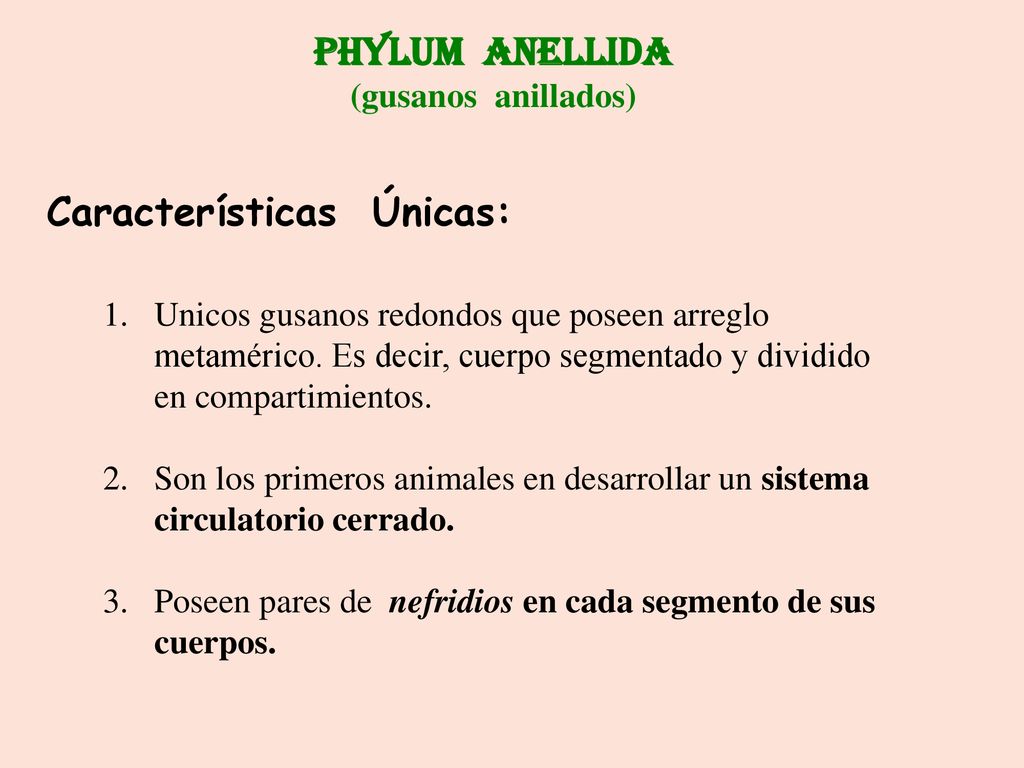 PHYLUM ANELLIDA
(gusanos anillados)

Características Únicas:

1. Unicos gusanos redondos que poseen arreglo metamérico. Es decir, cuerpo segmentado y dividido en compartimientos.

2. Son los primeros animales en desarrollar un sistema circulatorio cerrado.

3. Poseen pares de nefridios en cada segmento de sus cuerpos.